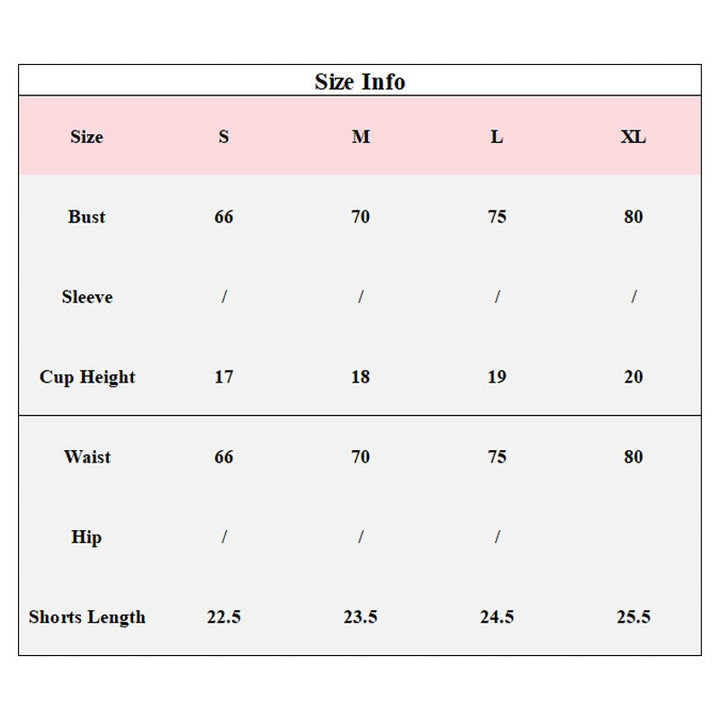 Size Info

| Size | S | M | L | XL |
|---|---|---|---|---|
| Bust | 66 | 70 | 75 | 80 |
| Sleeve | / | / | / | / |
| Cup Height | 17 | 18 | 19 | 20 |
| Waist | 66 | 70 | 75 | 80 |
| Hip | / | / | / | |
| Shorts Length | 22.5 | 23.5 | 24.5 | 25.5 |